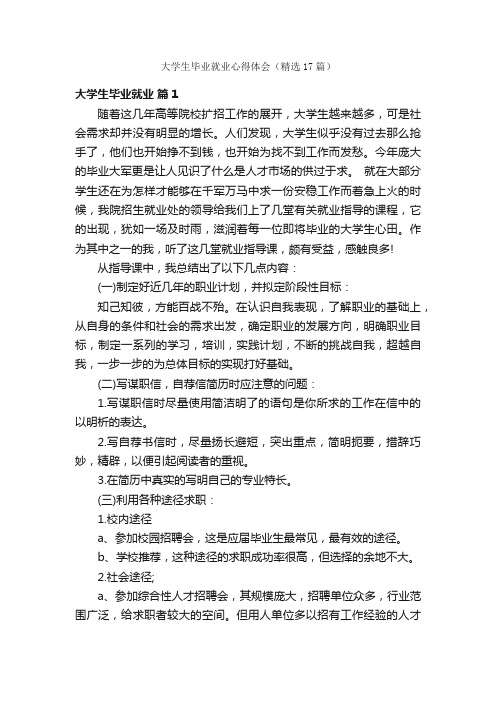 大学生毕业就业心得体会（精选17篇）

大学生毕业就业 篇1

随着这几年高等院校扩招工作的展开，大学生越来越多，可是社会需求却并没有明显的增长。人们发现，大学生似乎没有过去那么抢手了，他们也开始挣不到钱，也开始为找不到工作而发愁。今年庞大的毕业大军更是让人见识了什么是人才市场的供过于求。 就在大部分学生还在为怎样才能够在千军万马中求一份安稳工作而着急上火的时候，我院招生就业处的领导给我们上了几堂有关就业指导的课程，它的出现，犹如一场及时雨，滋润着每一位即将毕业的大学生心田。作为其中之一的我，听了这几堂就业指导课，颇有受益，感触良多!

从指导课中，我总结出了以下几点内容：

(一)制定好近几年的职业计划，并拟定阶段性目标：

知己知彼，方能百战不殆。在认识自我表现，了解职业的基础上，从自身的条件和社会的需求出发，确定职业的发展方向，明确职业目标，制定一系列的学习，培训，实践计划，不断的挑战自我，超越自我，一步一步的为总体目标的实现打好基础。

(二)写谋职信，自荐信简历时应注意的问题：

1.写谋职信时尽量使用简洁明了的语句是你所求的工作在信中的以明析的表达。

2.写自荐书信时，尽量扬长避短，突出重点，简明扼要，措辞巧妙，精辟，以便引起阅读者的重视。

3.在简历中真实的写明自己的专业特长。

(三)利用各种途径求职：

1.校内途径

a、参加校园招聘会，这是应届毕业生最常见，最有效的途径。

b、学校推荐，这种途径的求职成功率很高，但选择的余地不大。

2.社会途径;

a、参加综合性人才招聘会，其规模庞大，招聘单位众多，行业范围广泛，给求职者较大的空间。但用人单位多以招有工作经验的人才